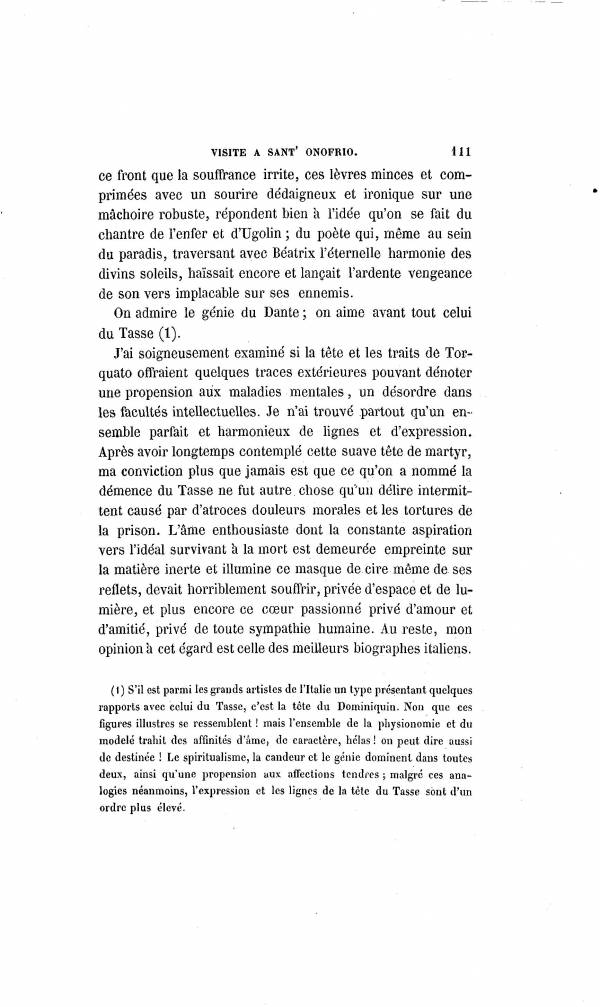 VISITE A SANT' ONOFRIO. 111

ce front que la souffrance irrite, ces lèvres minces et comprimées avec un sourire dédaigneux et ironique sur une mâchoire robuste, répondent bien à l'idée qu'on se fait du chantre de l'enfer et d'Ugolin ; du poète qui, même au sein du paradis, traversant avec Béatrix l'éternelle harmonie des divins soleils, haïssait encore et lançait l'ardente vengeance de son vers implacable sur ses ennemis.

On admire le génie du Dante ; on aime avant tout celui du Tasse (1).

J'ai soigneusement examiné si la tête et les traits de Torquato offraient quelques traces extérieures pouvant dénoter une propension aux maladies mentales, un désordre dans les facultés intellectuelles. Je n'ai trouvé partout qu'un ensemble parfait et harmonieux de lignes et d'expression. Après avoir longtemps contemplé cette suave tête de martyr, ma conviction plus que jamais est que ce qu'on a nommé la démence du Tasse ne fut autre chose qu'un délire intermittent causé par d'atroces douleurs morales et les tortures de la prison. L'âme enthousiaste dont la constante aspiration vers l'idéal survivant à la mort est demeurée empreinte sur la matière inerte et illumine ce masque de cire même de ses reflets, devait horriblement souffrir, privée d'espace et de lumière, et plus encore ce cœur passionné privé d'amour et d'amitié, privé de toute sympathie humaine. Au reste, mon opinion à cet égard est celle des meilleurs biographes italiens.

(1) S'il est parmi les grands artistes de l'Italie un type présentant quelques rapports avec celui du Tasse, c'est la tête du Dominiquin. Non que ces figures illustres se ressemblent ! mais l'ensemble de la physionomie et du modelé trahit des affinités d'âme, de caractère, hélas ! on peut dire aussi de destinée ! Le spiritualisme, la candeur et le génie dominent dans toutes deux, ainsi qu'une propension aux affections tendres ; malgré ces analogies néanmoins, l'expression et les lignes de la tête du Tasse sont d'un ordre plus élevé.